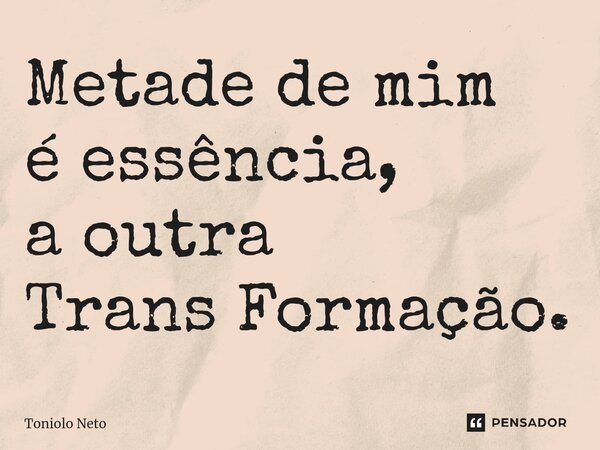 Metade de mim
é essência,
a outra
Trans Formação.

Toniolo Neto

PENSADOR